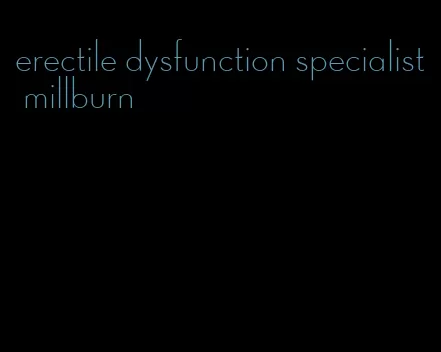 erectile dysfunction specialist millburn